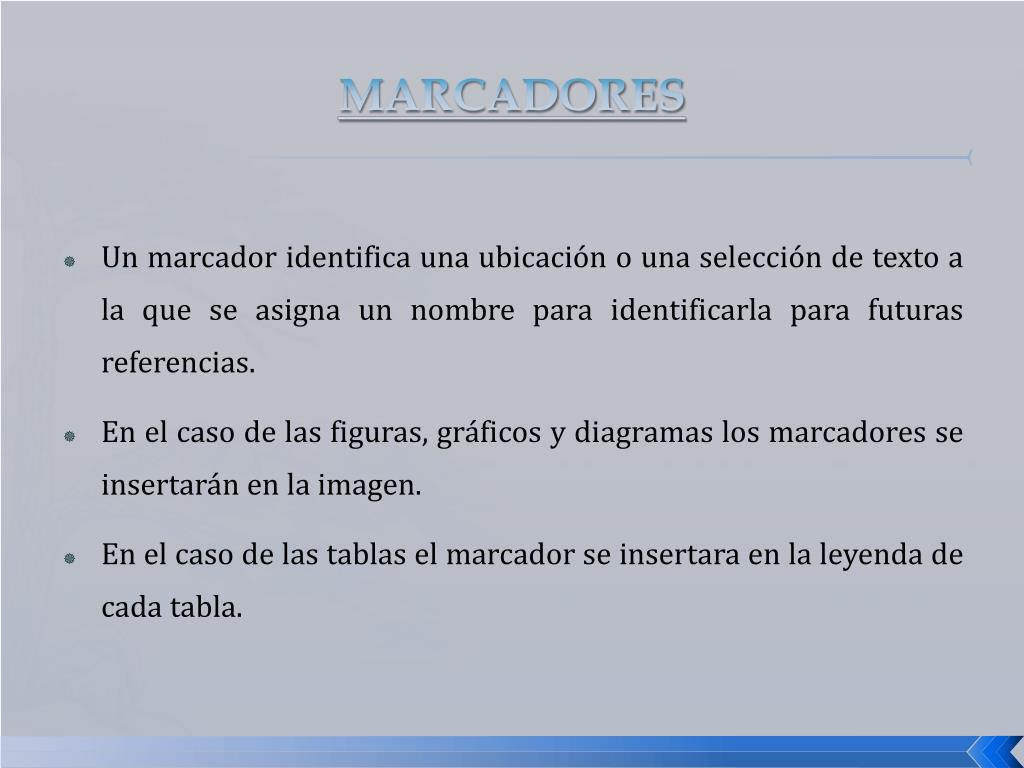 MARCADORES

• Un marcador identifica una ubicación o una selección de texto a la que se asigna un nombre para identificarla para futuras referencias.

• En el caso de las figuras, gráficos y diagramas los marcadores se insertarán en la imagen.

• En el caso de las tablas el marcador se insertara en la leyenda de cada tabla.